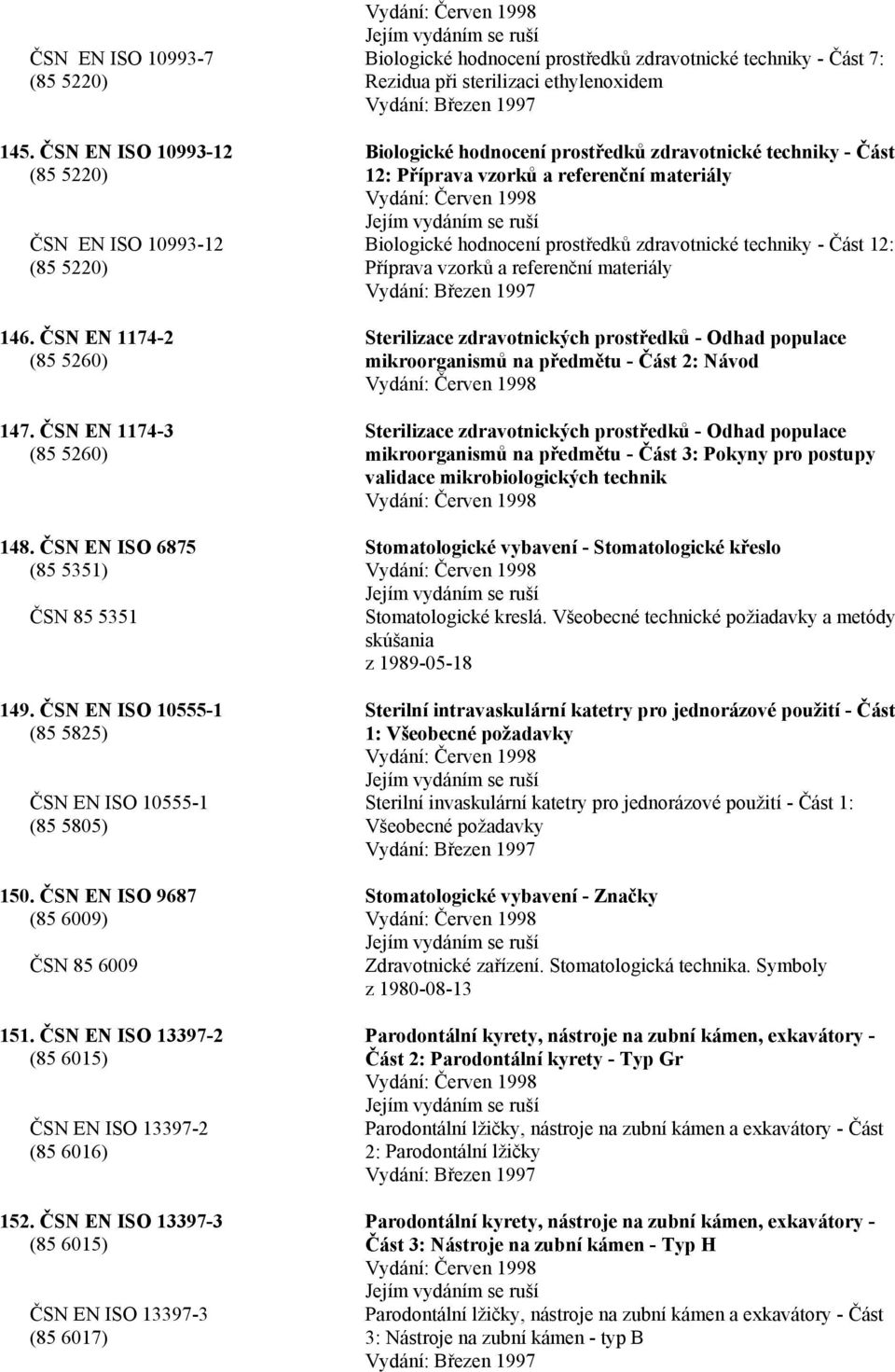 Vydání: Červen 1998
Jejím vydáním se ruší

ČSN EN ISO 10993-7 (85 5220)
Biologické hodnocení prostředků zdravotnické techniky - Část 7: Rezidua při sterilizaci ethylenoxidem
Vydání: Březen 1997

145. ČSN EN ISO 10993-12 (85 5220)
Biologické hodnocení prostředků zdravotnické techniky - Část 12: Příprava vzorků a referenční materiály
Vydání: Červen 1998
Jejím vydáním se ruší

ČSN EN ISO 10993-12 (85 5220)
Biologické hodnocení prostředků zdravotnické techniky - Část 12: Příprava vzorků a referenční materiály
Vydání: Březen 1997

146. ČSN EN 1174-2 (85 5260)
Sterilizace zdravotnických prostředků - Odhad populace mikroorganismů na předmětu - Část 2: Návod
Vydání: Červen 1998

147. ČSN EN 1174-3 (85 5260)
Sterilizace zdravotnických prostředků - Odhad populace mikroorganismů na předmětu - Část 3: Pokyny pro postupy validace mikrobiologických technik
Vydání: Červen 1998

148. ČSN EN ISO 6875 (85 5351)
Stomatologické vybavení - Stomatologické křeslo
Vydání: Červen 1998
Jejím vydáním se ruší

ČSN 85 5351
Stomatologické kreslá. Všeobecné technické požiadavky a metódy skúšania
z 1989-05-18

149. ČSN EN ISO 10555-1 (85 5825)
Sterilní intravaskulární katetry pro jednorázové použití - Část 1: Všeobecné požadavky
Vydání: Červen 1998
Jejím vydáním se ruší

ČSN EN ISO 10555-1 (85 5805)
Sterilní invaskulární katetry pro jednorázové použití - Část 1: Všeobecné požadavky
Vydání: Březen 1997

150. ČSN EN ISO 9687 (85 6009)
Stomatologické vybavení - Značky
Vydání: Červen 1998
Jejím vydáním se ruší

ČSN 85 6009
Zdravotnické zařízení. Stomatologická technika. Symboly
z 1980-08-13

151. ČSN EN ISO 13397-2 (85 6015)
Parodontální kyrety, nástroje na zubní kámen, exkavátory - Část 2: Parodontální kyrety - Typ Gr
Vydání: Červen 1998
Jejím vydáním se ruší

ČSN EN ISO 13397-2 (85 6016)
Parodontální lžičky, nástroje na zubní kámen a exkavátory - Část 2: Parodontální lžičky
Vydání: Březen 1997

152. ČSN EN ISO 13397-3 (85 6015)
Parodontální kyrety, nástroje na zubní kámen, exkavátory - Část 3: Nástroje na zubní kámen - Typ H
Vydání: Červen 1998
Jejím vydáním se ruší

ČSN EN ISO 13397-3 (85 6017)
Parodontální lžičky, nástroje na zubní kámen a exkavátory - Část 3: Nástroje na zubní kámen - typ B
Vydání: Březen 1997